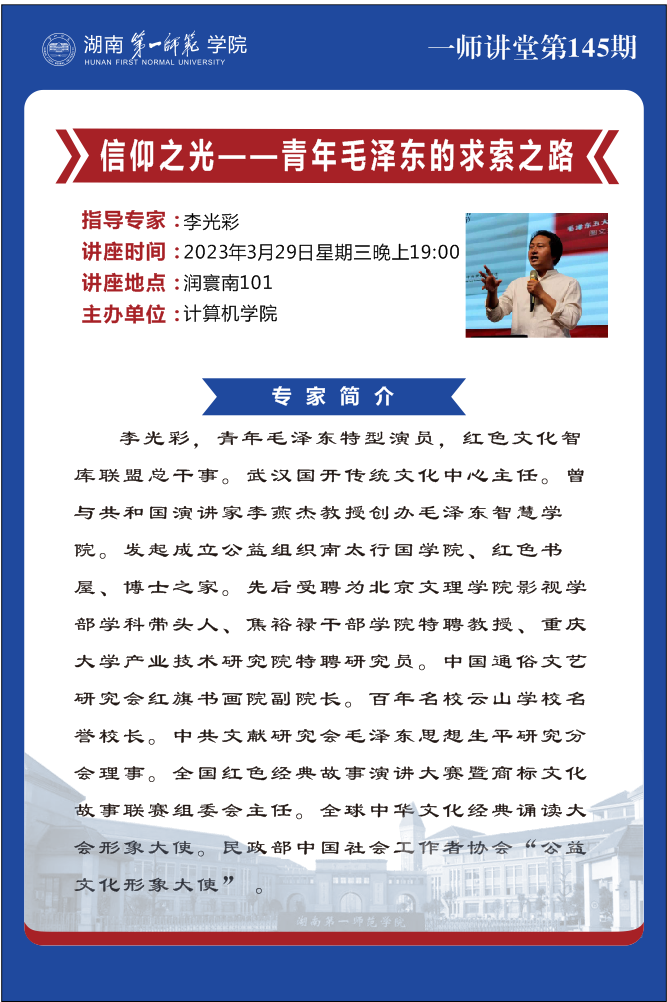 湖南第一师范学院
HUNAN FIRST NORMAL UNIVERSITY

一师讲堂第145期

信仰之光——青年毛泽东的求索之路

指导专家：李光彩
讲座时间：2023年3月29日星期三晚上19:00
讲座地点：润寰南101
主办单位：计算机学院

专家简介

李光彩，青年毛泽东特型演员，红色文化智库联盟总干事。武汉国开传统文化中心主任。曾与共和国演讲家李燕杰教授创办毛泽东智慧学院。发起成立公益组织南太行国学院、红色书屋、博士之家。先后受聘为北京文理学院影视学部学科带头人、焦裕禄干部学院特聘教授、重庆大学产业技术研究院特聘研究员。中国通俗文艺研究会红旗书画院副院长。百年名校云山学校名誉校长。中共文献研究会毛泽东思想生平研究分会理事。全国红色经典故事演讲大赛暨商标文化故事联赛组委会主任。全球中华文化经典诵读大会形象大使。民政部中国社会工作者协会“公益文化形象大使”。

湖南第一师范学院